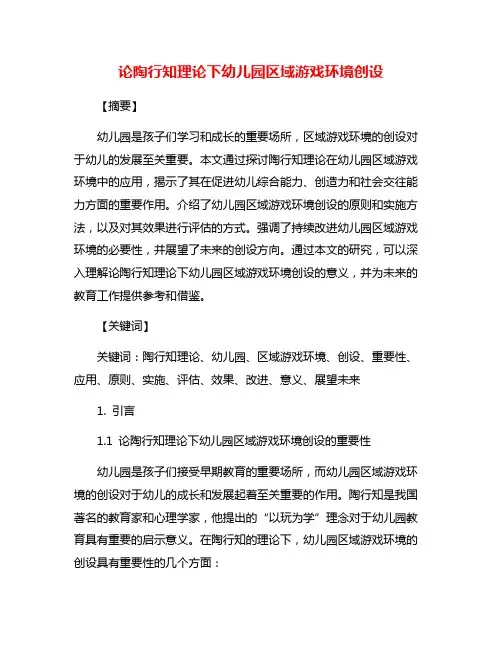 论陶行知理论下幼儿园区域游戏环境创设

【摘要】

幼儿园是孩子们学习和成长的重要场所，区域游戏环境的创设对于幼儿的发展至关重要。本文通过探讨陶行知理论在幼儿园区域游戏环境中的应用，揭示了其在促进幼儿综合能力、创造力和社会交往能力方面的重要作用。介绍了幼儿园区域游戏环境创设的原则和实施方法，以及对其效果进行评估的方式。强调了持续改进幼儿园区域游戏环境的必要性，并展望了未来的创设方向。通过本文的研究，可以深入理解论陶行知理论下幼儿园区域游戏环境创设的意义，并为未来的教育工作提供参考和借鉴。

【关键词】

关键词：陶行知理论、幼儿园、区域游戏环境、创设、重要性、应用、原则、实施、评估、效果、改进、意义、展望未来

1. 引言

1.1 论陶行知理论下幼儿园区域游戏环境创设的重要性

幼儿园是孩子们接受早期教育的重要场所，而幼儿园区域游戏环境的创设对于幼儿的成长和发展起着至关重要的作用。陶行知是我国著名的教育家和心理学家，他提出的“以玩为学”理念对于幼儿园教育具有重要的启示意义。在陶行知的理论下，幼儿园区域游戏环境的创设具有重要性的几个方面：